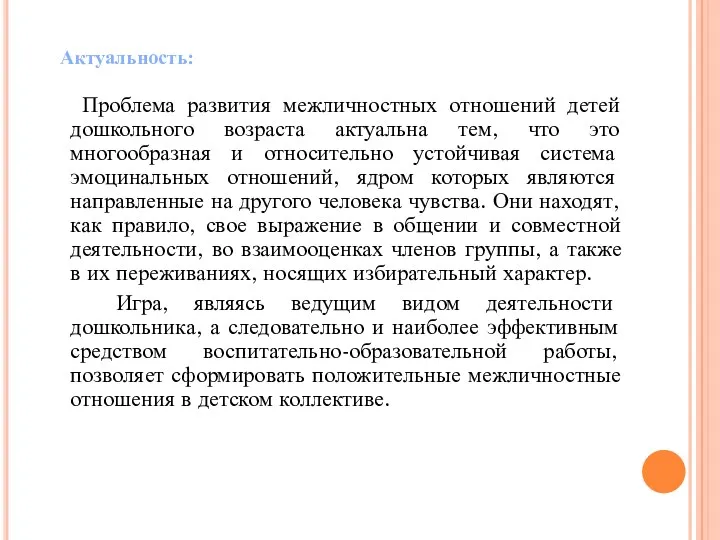 Актуальность:

Проблема развития межличностных отношений детей дошкольного возраста актуальна тем, что это многообразная и относительно устойчивая система эмоцинальных отношений, ядром которых являются направленные на другого человека чувства. Они находят, как правило, свое выражение в общении и совместной деятельности, во взаимооценках членов группы, а также в их переживаниях, носящих избирательный характер.

Игра, являясь ведущим видом деятельности дошкольника, а следовательно и наиболее эффективным средством воспитательно-образовательной работы, позволяет сформировать положительные межличностные отношения в детском коллективе.